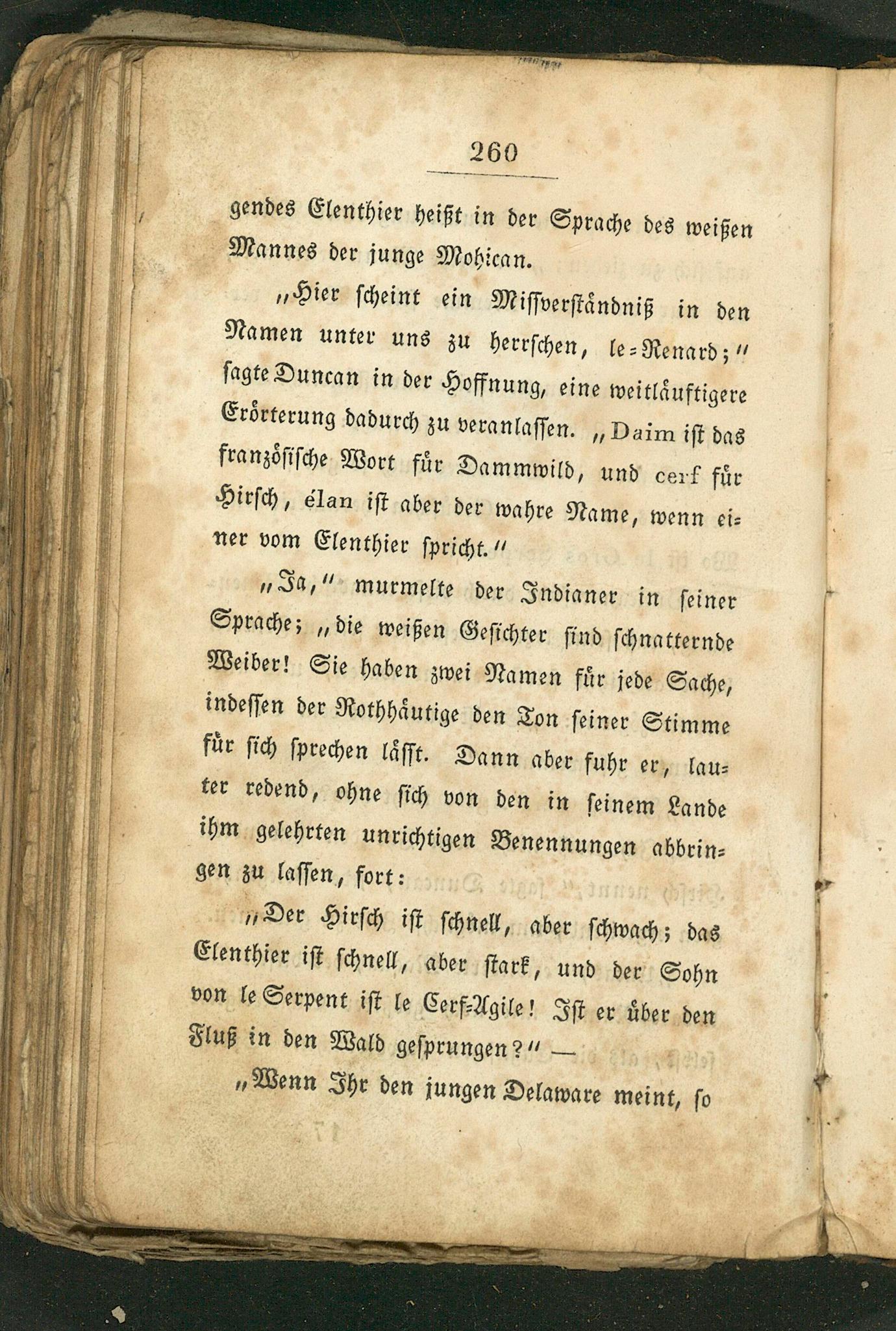 260

gendes Elenthier heißt in der Sprache des weißen Mannes der junge Mohican.

„Hier scheint ein Missverständniß in den Namen unter uns zu herrschen, le-Renard;“ sagte Duncan in der Hoffnung, eine weitläuftigere Erörterung dadurch zu veranlassen. „Daim ist das französische Wort für Dammwild, und cerf für Hirsch, élan ist aber der wahre Name, wenn einer vom Elenthier spricht.“

„Ja,“ murmelte der Indianer in seiner Sprache; „die weißen Gesichter sind schnatternde Weiber! Sie haben zwei Namen für jede Sache, indessen der Rothhäutige den Ton seiner Stimme für sich sprechen lässt. Dann aber fuhr er, lauter redend, ohne sich von den in seinem Lande ihm gelehrten unrichtigen Benennungen abbringen zu lassen, fort:

„Der Hirsch ist schnell, aber schwach; das Elenthier ist schnell, aber stark, und der Sohn von le Serpent ist le Cerf-Agile! Ist er über den Fluß in den Wald gesprungen?“ —

„Wenn Ihr den jungen Delaware meint, so